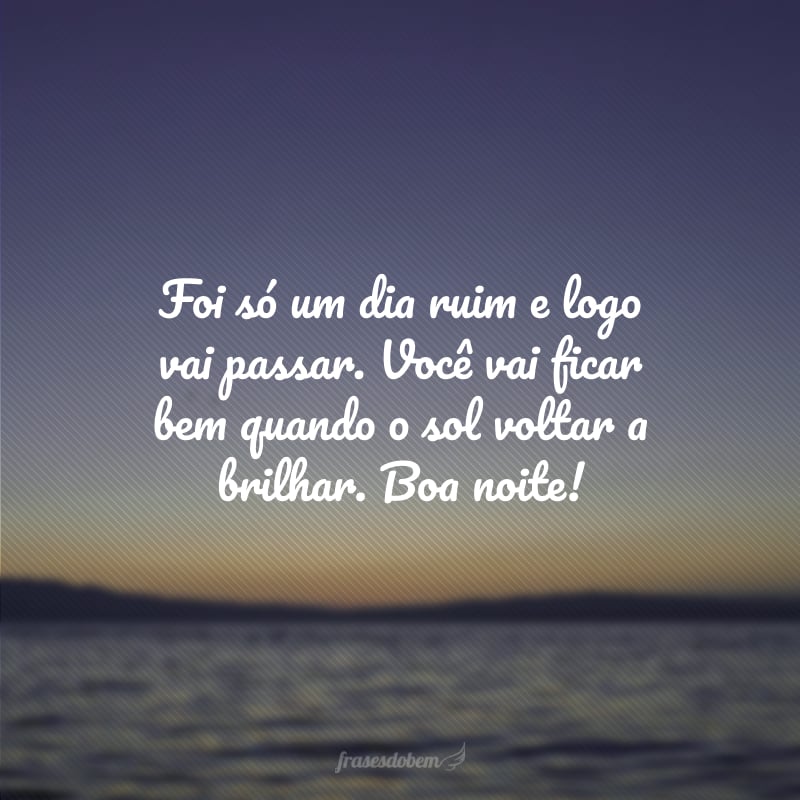 Foi só um dia ruim e logo vai passar. Você vai ficar bem quando o sol voltar a brilhar. Boa noite!

frasesdobem